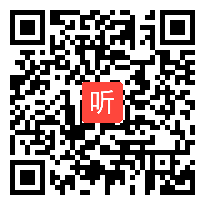 听